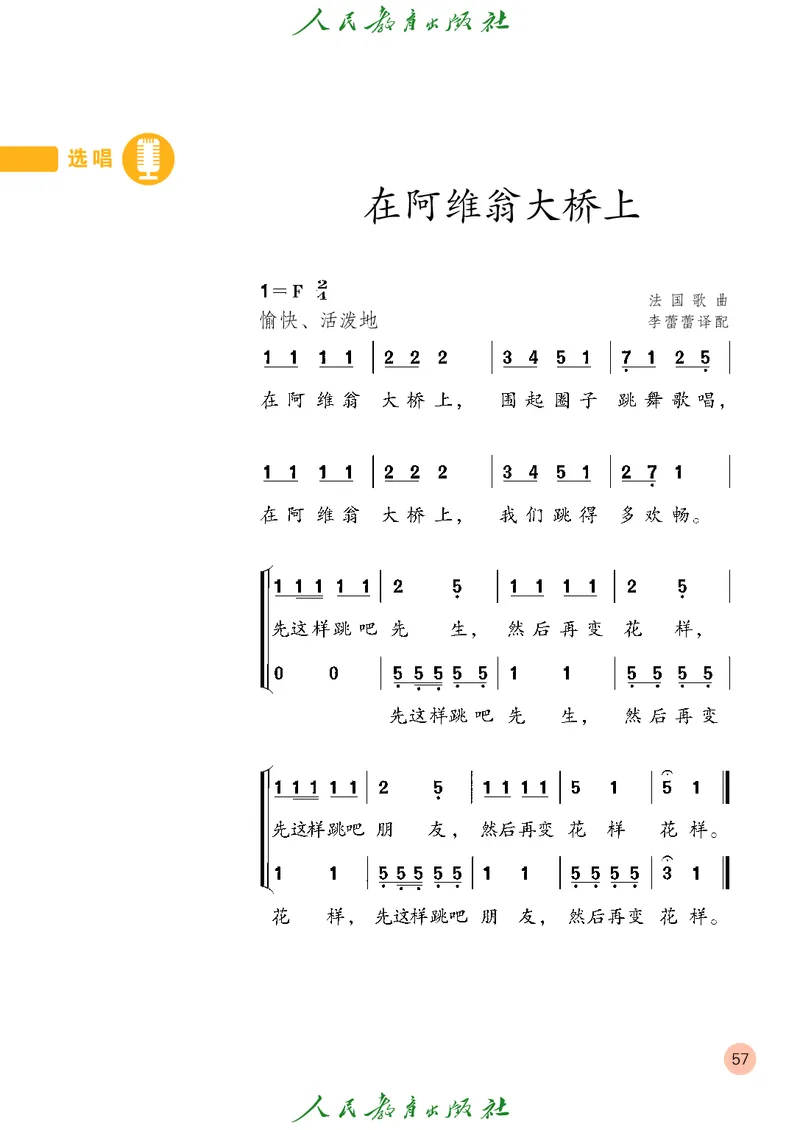 人民教育出版社

选唱

在阿维翁大桥上

1＝F $\frac{2}{4}$
愉快、活泼地

法国歌曲
李蕾蕾译配

1 1 1 1 | 2 2 2 | 3 4 5 1 | 7 1 2 5 |
在阿维翁 大桥上， 围起圈子 跳舞歌唱，

1 1 1 1 | 2 2 2 | 3 4 5 1 | 2 7 1 |
在阿维翁 大桥上， 我们跳得 多欢畅。

1 1 1 1 1 | 2 5 | 1 1 1 1 | 2 5 |
先这样跳吧 先 生， 然后再变 花 样，
0 0 | 5 5 5 5 5 | 1 1 | 5 5 5 5 |
先这样跳吧 先 生， 然后再变

1 1 1 1 1 | 2 5 | 1 1 1 1 | 5 1 | 5 1 ‖
先这样跳吧 朋 友， 然后再变 花 样 花 样。
1 1 | 5 5 5 5 5 | 1 1 | 5 5 5 5 | 3 1 ‖
花 样， 先这样跳吧 朋 友， 然后再变 花 样。

57

人民教育出版社